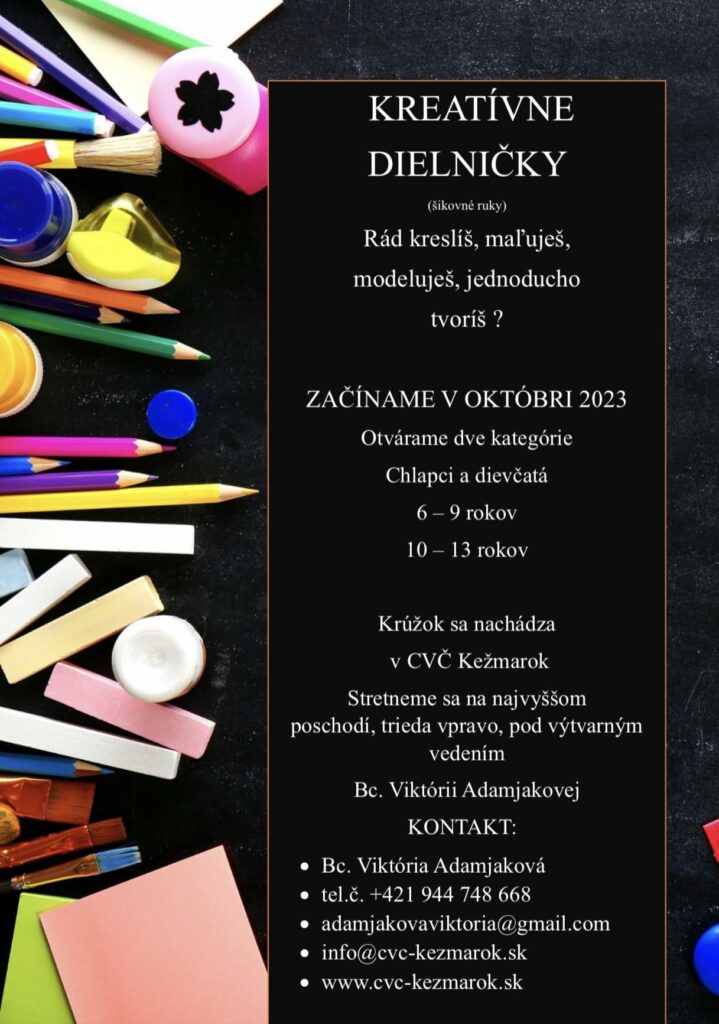 KREATÍVNE DIELNIČKY

(šikovné ruky)

Rád kreslíš, maľuješ, modeluješ, jednoducho tvoríš ?

ZAČÍNAME V OKTÓBRI 2023

Otvárame dve kategórie

Chlapci a dievčatá

6 – 9 rokov

10 – 13 rokov

Krúžok sa nachádza v CVČ Kežmarok

Stretneme sa na najvyššom poschodí, trieda vpravo, pod výtvarným vedením

Bc. Viktórii Adamjakovej

KONTAKT:

- Bc. Viktória Adamjaková
- tel.č. +421 944 748 668
- adamjakovaviktoria@gmail.com
- info@cvc-kezmarok.sk
- www.cvc-kezmarok.sk